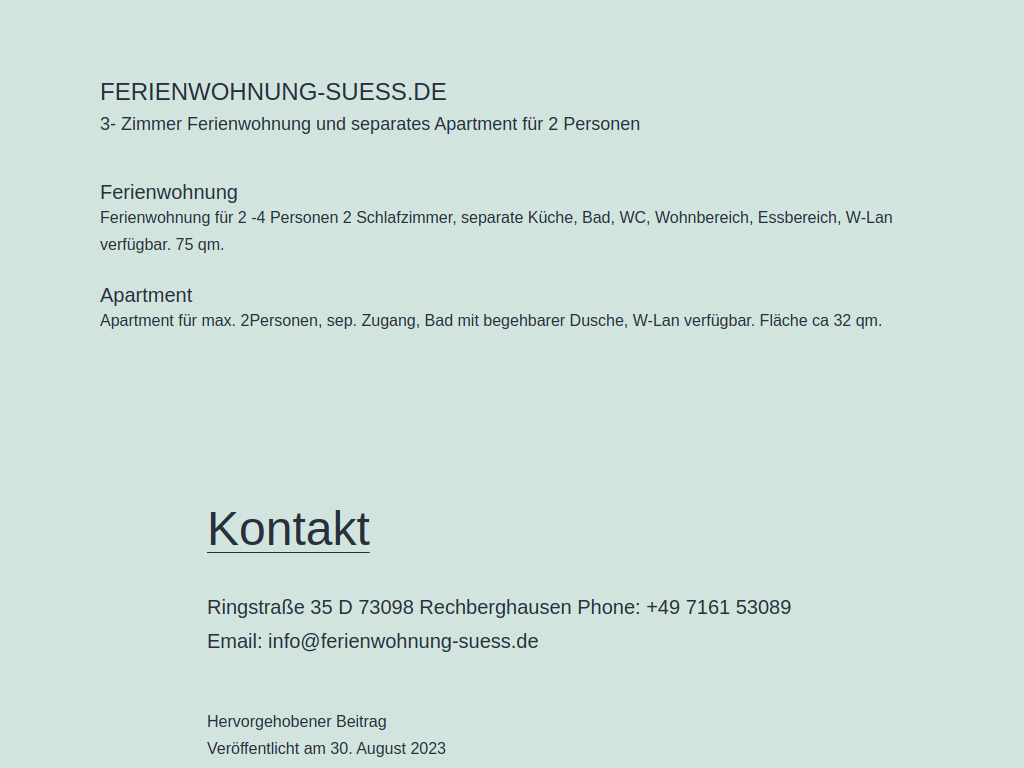 FERIENWOHNUNG-SUESS.DE
3- Zimmer Ferienwohnung und separates Apartment für 2 Personen

Ferienwohnung
Ferienwohnung für 2 -4 Personen 2 Schlafzimmer, separate Küche, Bad, WC, Wohnbereich, Essbereich, W-Lan verfügbar. 75 qm.

Apartment
Apartment für max. 2Personen, sep. Zugang, Bad mit begehbarer Dusche, W-Lan verfügbar. Fläche ca 32 qm.

Kontakt

Ringstraße 35 D 73098 Rechberghausen Phone: +49 7161 53089
Email: info@ferienwohnung-suess.de

Hervorgehobener Beitrag
Veröffentlicht am 30. August 2023